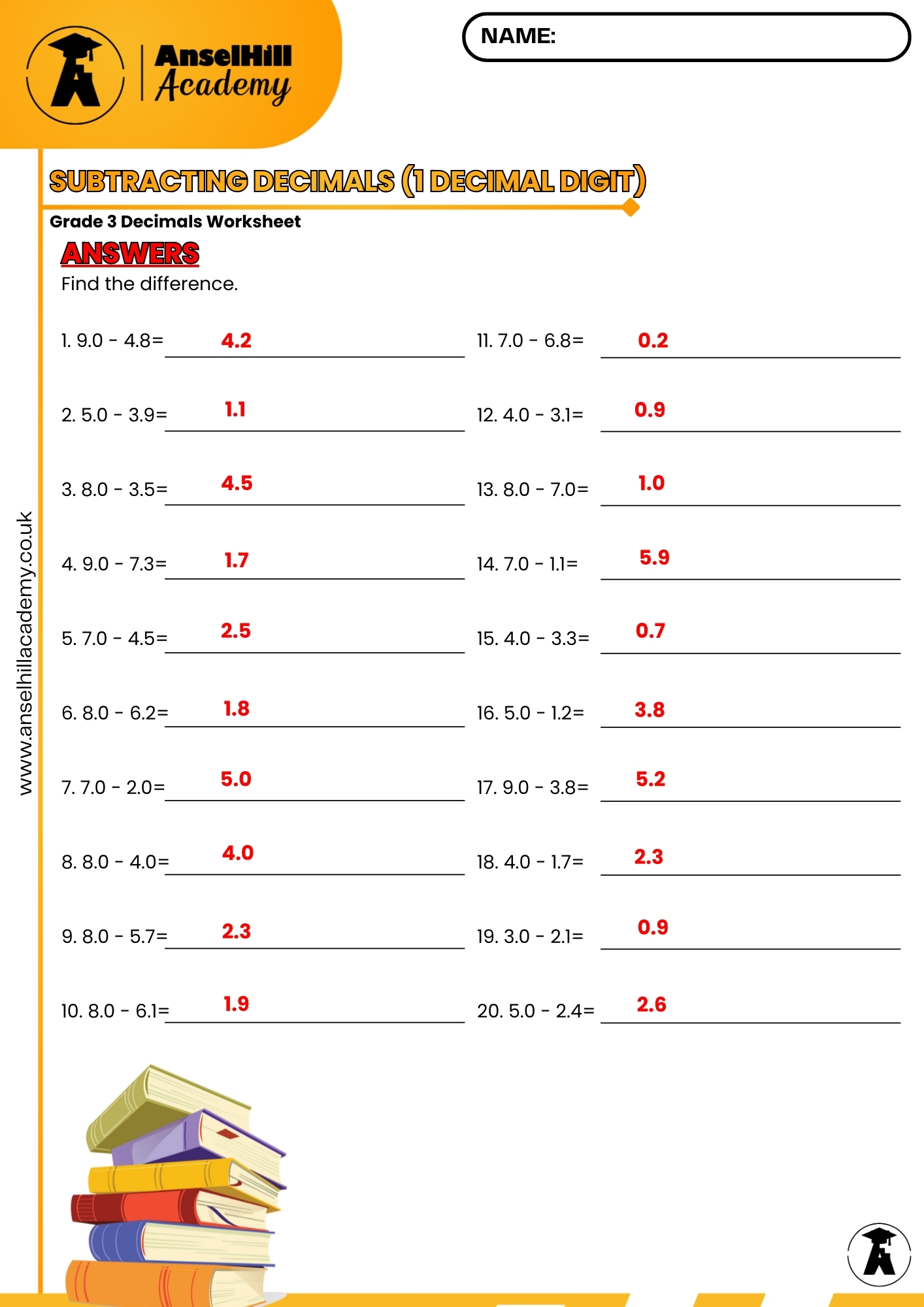 AnselHill Academy

NAME:

SUBTRACTING DECIMALS (1 DECIMAL DIGIT)

Grade 3 Decimals Worksheet

ANSWERS

Find the difference.

1. 9.0 - 4.8= 4.2

2. 5.0 - 3.9= 1.1

3. 8.0 - 3.5= 4.5

4. 9.0 - 7.3= 1.7

5. 7.0 - 4.5= 2.5

6. 8.0 - 6.2= 1.8

7. 7.0 - 2.0= 5.0

8. 8.0 - 4.0= 4.0

9. 8.0 - 5.7= 2.3

10. 8.0 - 6.1= 1.9

11. 7.0 - 6.8= 0.2

12. 4.0 - 3.1= 0.9

13. 8.0 - 7.0= 1.0

14. 7.0 - 1.1= 5.9

15. 4.0 - 3.3= 0.7

16. 5.0 - 1.2= 3.8

17. 9.0 - 3.8= 5.2

18. 4.0 - 1.7= 2.3

19. 3.0 - 2.1= 0.9

20. 5.0 - 2.4= 2.6

www.anselhillacademy.co.uk